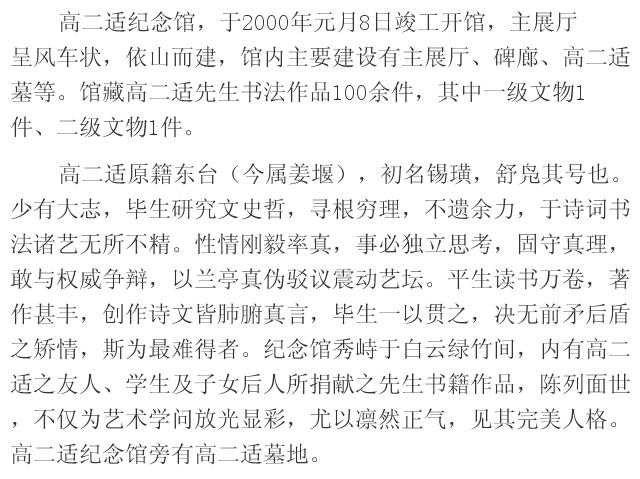 高二适纪念馆，于2000年元月8日竣工开馆，主展厅呈风车状，依山而建，馆内主要建设有主展厅、碑廊、高二适墓等。馆藏高二适先生书法作品100余件，其中一级文物1件、二级文物1件。

高二适原籍东台（今属姜堰），初名锡璜，舒凫其号也。少有大志，毕生研究文史哲，寻根穷理，不遗余力，于诗词书法诸艺无所不精。性情刚毅率真，事必独立思考，固守真理，敢与权威争辩，以兰亭真伪驳议震动艺坛。平生读书万卷，著作甚丰，创作诗文皆肺腑真言，毕生一以贯之，决无前矛后盾之矫情，斯为最难得者。纪念馆秀峙于白云绿竹间，内有高二适之友人、学生及子女后人所捐献之先生书籍作品，陈列面世，不仅为艺术学问放光显彩，尤以凛然正气，见其完美人格。高二适纪念馆旁有高二适墓地。